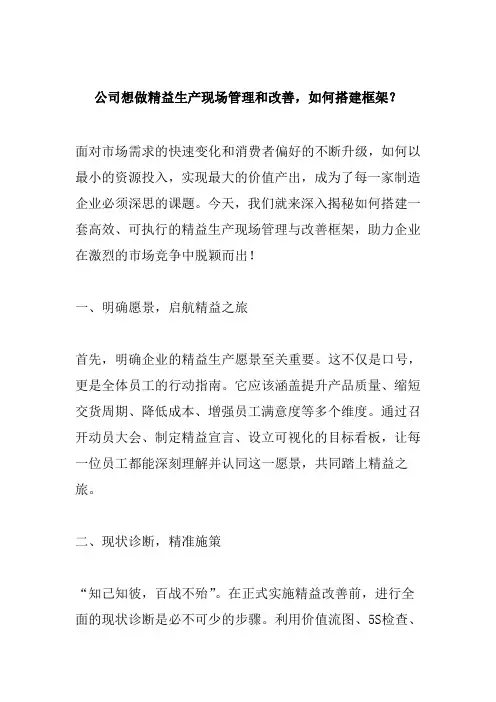 公司想做精益生产现场管理和改善，如何搭建框架？

面对市场需求的快速变化和消费者偏好的不断升级，如何以最小的资源投入，实现最大的价值产出，成为了每一家制造企业必须深思的课题。今天，我们就来深入揭秘如何搭建一套高效、可执行的精益生产现场管理与改善框架，助力企业在激烈的市场竞争中脱颖而出！

一、明确愿景，启航精益之旅

首先，明确企业的精益生产愿景至关重要。这不仅是口号，更是全体员工的行动指南。它应该涵盖提升产品质量、缩短交货周期、降低成本、增强员工满意度等多个维度。通过召开动员大会、制定精益宣言、设立可视化的目标看板，让每一位员工都能深刻理解并认同这一愿景，共同踏上精益之旅。

二、现状诊断，精准施策

“知己知彼，百战不殆”。在正式实施精益改善前，进行全面的现状诊断是必不可少的步骤。利用价值流图、5S检查、